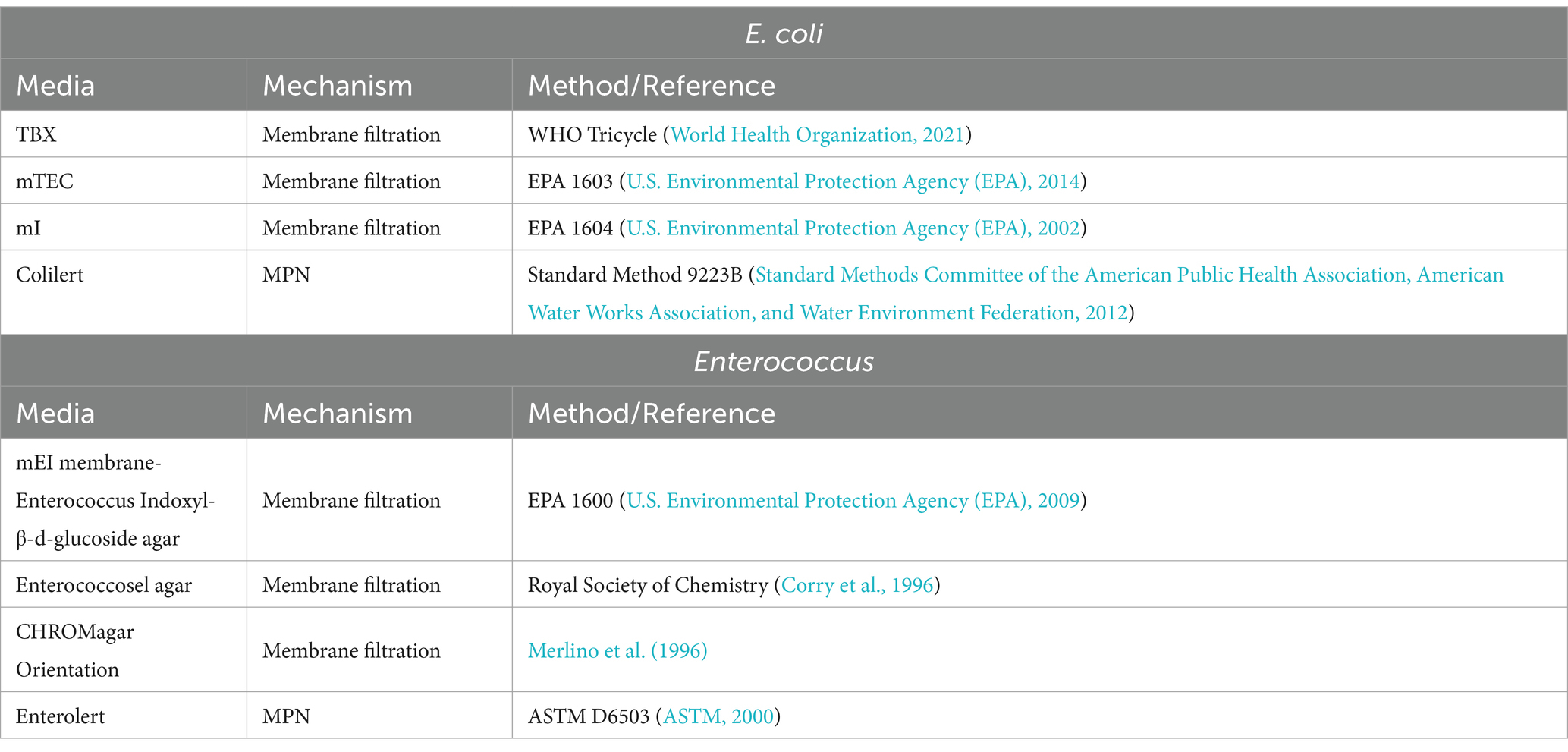 | E. coli | | |
|---|---|---|
| Media | Mechanism | Method/Reference |
| TBX | Membrane filtration | WHO Tricycle (World Health Organization, 2021) |
| mTEC | Membrane filtration | EPA 1603 (U.S. Environmental Protection Agency (EPA), 2014) |
| mI | Membrane filtration | EPA 1604 (U.S. Environmental Protection Agency (EPA), 2002) |
| Colilert | MPN | Standard Method 9223B (Standard Methods Committee of the American Public Health Association, American Water Works Association, and Water Environment Federation, 2012) |
| Enterococcus | | |
| Media | Mechanism | Method/Reference |
| mEI membrane-Enterococcus Indoxyl-β-d-glucoside agar | Membrane filtration | EPA 1600 (U.S. Environmental Protection Agency (EPA), 2009) |
| Enterococcosel agar | Membrane filtration | Royal Society of Chemistry (Corry et al., 1996) |
| CHROMagar Orientation | Membrane filtration | Merlino et al. (1996) |
| Enterolert | MPN | ASTM D6503 (ASTM, 2000) |